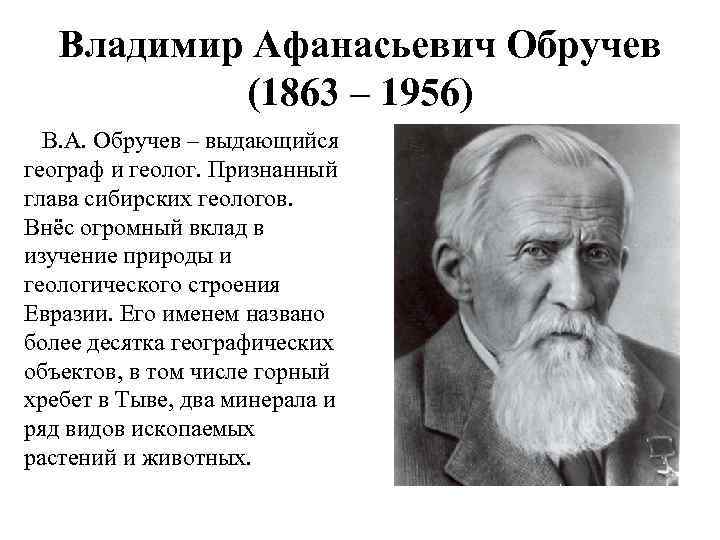 Владимир Афанасьевич Обручев
(1863 – 1956)

В.А. Обручев – выдающийся географ и геолог. Признанный глава сибирских геологов. Внёс огромный вклад в изучение природы и геологического строения Евразии. Его именем названо более десятка географических объектов, в том числе горный хребет в Тыве, два минерала и ряд видов ископаемых растений и животных.